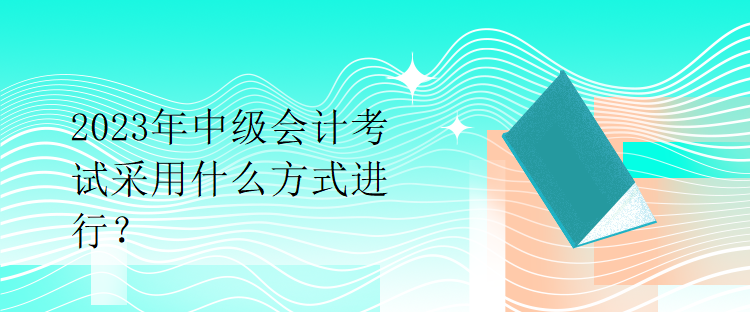 2023年中级会计考试采用什么方式进行？